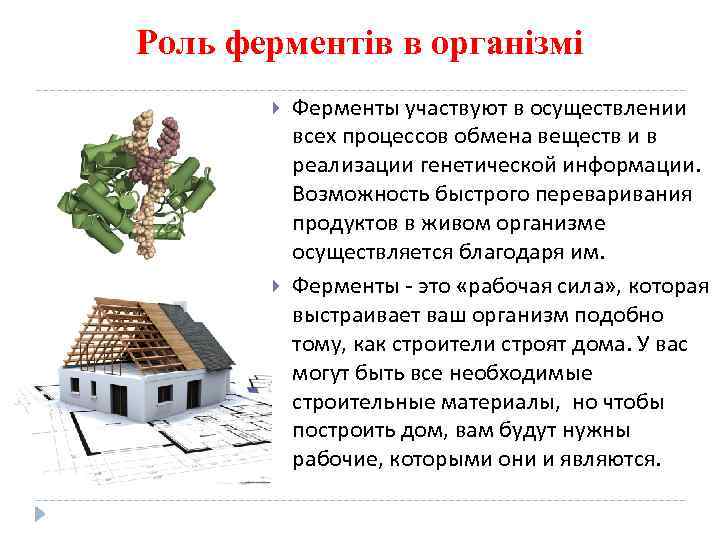 Роль ферментів в організмі

Ферменты участвуют в осуществлении всех процессов обмена веществ и в реализации генетической информации. Возможность быстрого переваривания продуктов в живом организме осуществляется благодаря им.

Ферменты - это «рабочая сила», которая выстраивает ваш организм подобно тому, как строители строят дома. У вас могут быть все необходимые строительные материалы,  но чтобы построить дом, вам будут нужны рабочие, которыми они и являются.